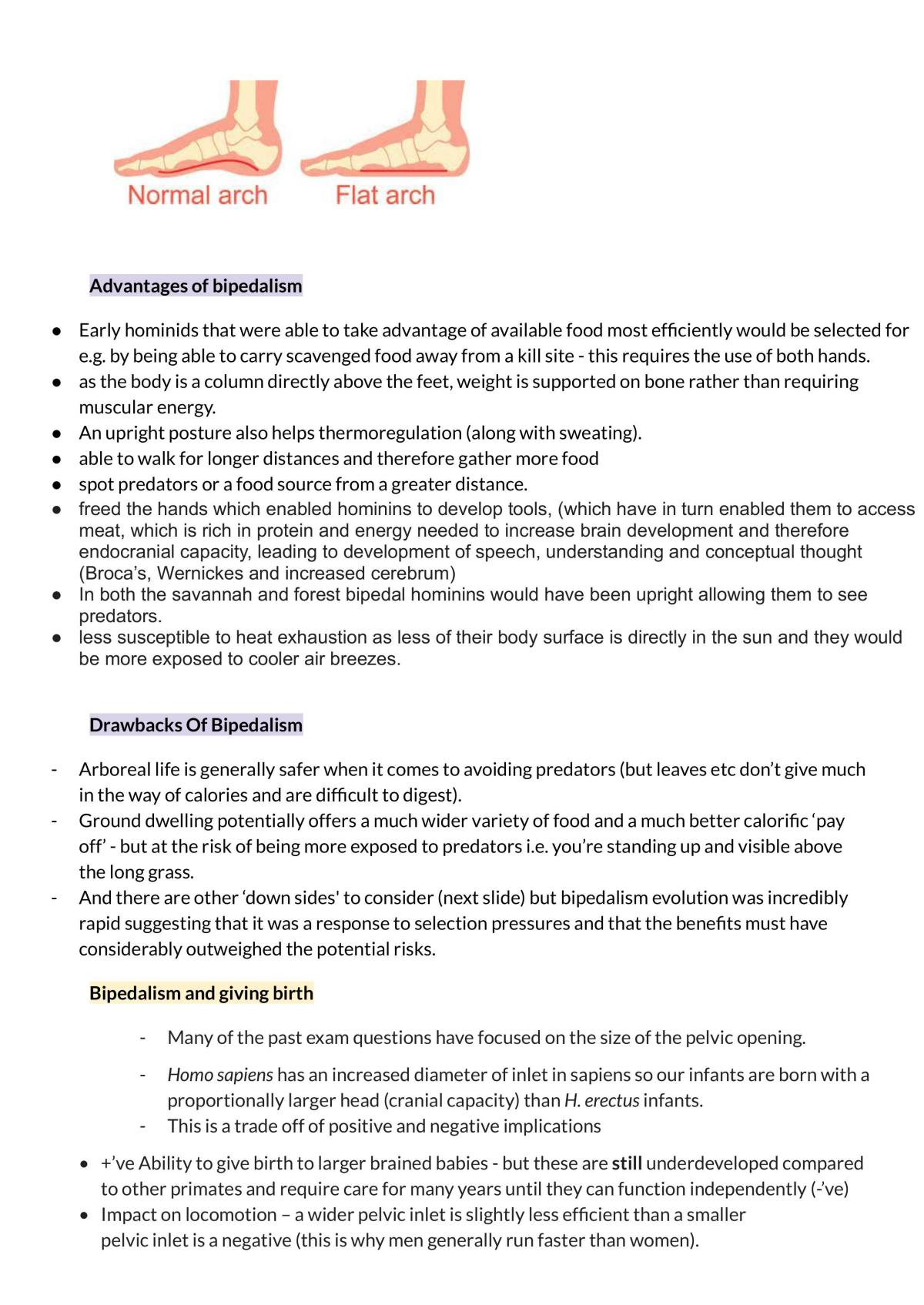 Normal arch Flat arch

Advantages of bipedalism

• Early hominids that were able to take advantage of available food most efficiently would be selected for e.g. by being able to carry scavenged food away from a kill site - this requires the use of both hands.
• as the body is a column directly above the feet, weight is supported on bone rather than requiring muscular energy.
• An upright posture also helps thermoregulation (along with sweating).
• able to walk for longer distances and therefore gather more food
• spot predators or a food source from a greater distance.
• freed the hands which enabled hominins to develop tools, (which have in turn enabled them to access meat, which is rich in protein and energy needed to increase brain development and therefore endocranial capacity, leading to development of speech, understanding and conceptual thought (Broca's, Wernickes and increased cerebrum)
• In both the savannah and forest bipedal hominins would have been upright allowing them to see predators.
• less susceptible to heat exhaustion as less of their body surface is directly in the sun and they would be more exposed to cooler air breezes.

Drawbacks Of Bipedalism

- Arboreal life is generally safer when it comes to avoiding predators (but leaves etc don't give much in the way of calories and are difficult to digest).
- Ground dwelling potentially offers a much wider variety of food and a much better calorific 'pay off' - but at the risk of being more exposed to predators i.e. you're standing up and visible above the long grass.
- And there are other 'down sides' to consider (next slide) but bipedalism evolution was incredibly rapid suggesting that it was a response to selection pressures and that the benefits must have considerably outweighed the potential risks.

Bipedalism and giving birth

- Many of the past exam questions have focused on the size of the pelvic opening.
- Homo sapiens has an increased diameter of inlet in sapiens so our infants are born with a proportionally larger head (cranial capacity) than H. erectus infants.
- This is a trade off of positive and negative implications

• +'ve Ability to give birth to larger brained babies - but these are still underdeveloped compared to other primates and require care for many years until they can function independently (-'ve)
• Impact on locomotion – a wider pelvic inlet is slightly less efficient than a smaller pelvic inlet is a negative (this is why men generally run faster than women).